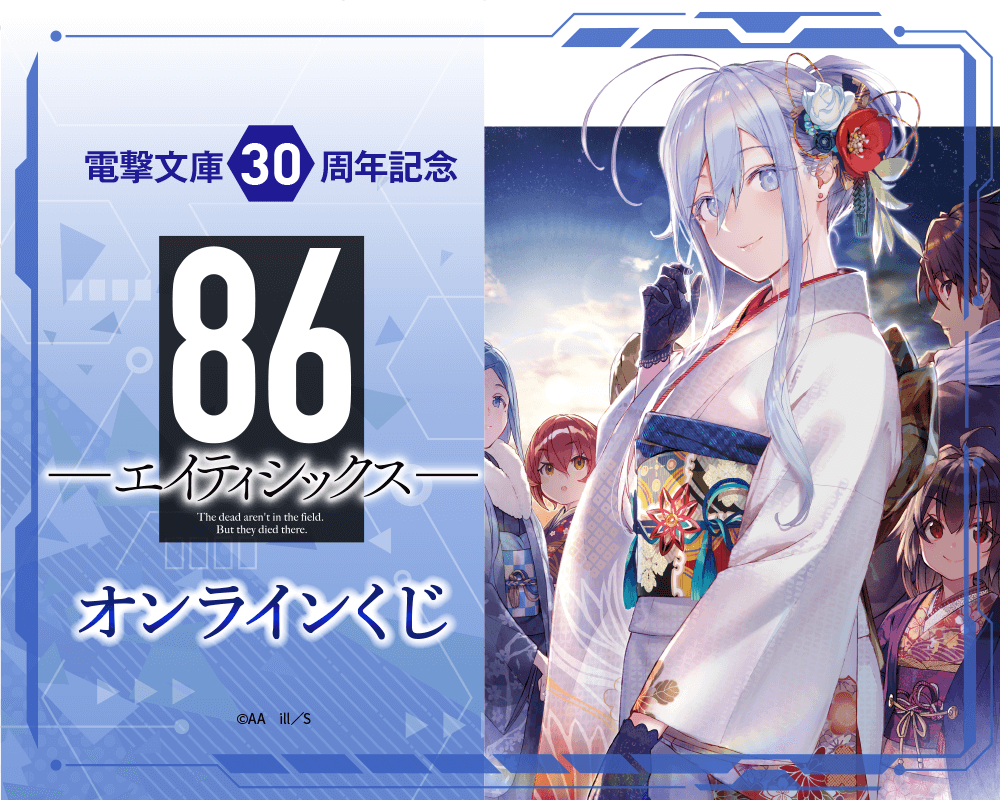 電撃文庫 30 周年記念

86
―エイティシックス―
The dead aren't in the field.
But they died there.

オンラインくじ

©AA ill／S